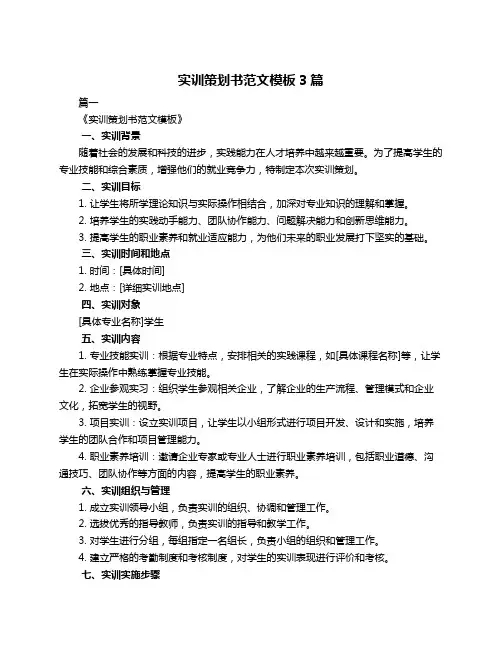 实训策划书范文模板 3 篇

篇一

《实训策划书范文模板》

一、实训背景

随着社会的发展和科技的进步，实践能力在人才培养中越来越重要。为了提高学生的专业技能和综合素质，增强他们的就业竞争力，特制定本次实训策划。

二、实训目标

1. 让学生将所学理论知识与实际操作相结合，加深对专业知识的理解和掌握。

2. 培养学生的实践动手能力、团队协作能力、问题解决能力和创新思维能力。

3. 提高学生的职业素养和就业适应能力，为他们未来的职业发展打下坚实的基础。

三、实训时间和地点

1. 时间：[具体时间]

2. 地点：[详细实训地点]

四、实训对象

[具体专业名称]学生

五、实训内容

1. 专业技能实训：根据专业特点，安排相关的实践课程，如[具体课程名称]等，让学生在实际操作中熟练掌握专业技能。

2. 企业参观实习：组织学生参观相关企业，了解企业的生产流程、管理模式和企业文化，拓宽学生的视野。

3. 项目实训：设立实训项目，让学生以小组形式进行项目开发、设计和实施，培养学生的团队合作和项目管理能力。

4. 职业素养培训：邀请企业专家或专业人士进行职业素养培训，包括职业道德、沟通技巧、团队协作等方面的内容，提高学生的职业素养。

六、实训组织与管理

1. 成立实训领导小组，负责实训的组织、协调和管理工作。

2. 选拔优秀的指导教师，负责实训的指导和教学工作。

3. 对学生进行分组，每组指定一名组长，负责小组的组织和管理工作。

4. 建立严格的考勤制度和考核制度，对学生的实训表现进行评价和考核。

七、实训实施步骤